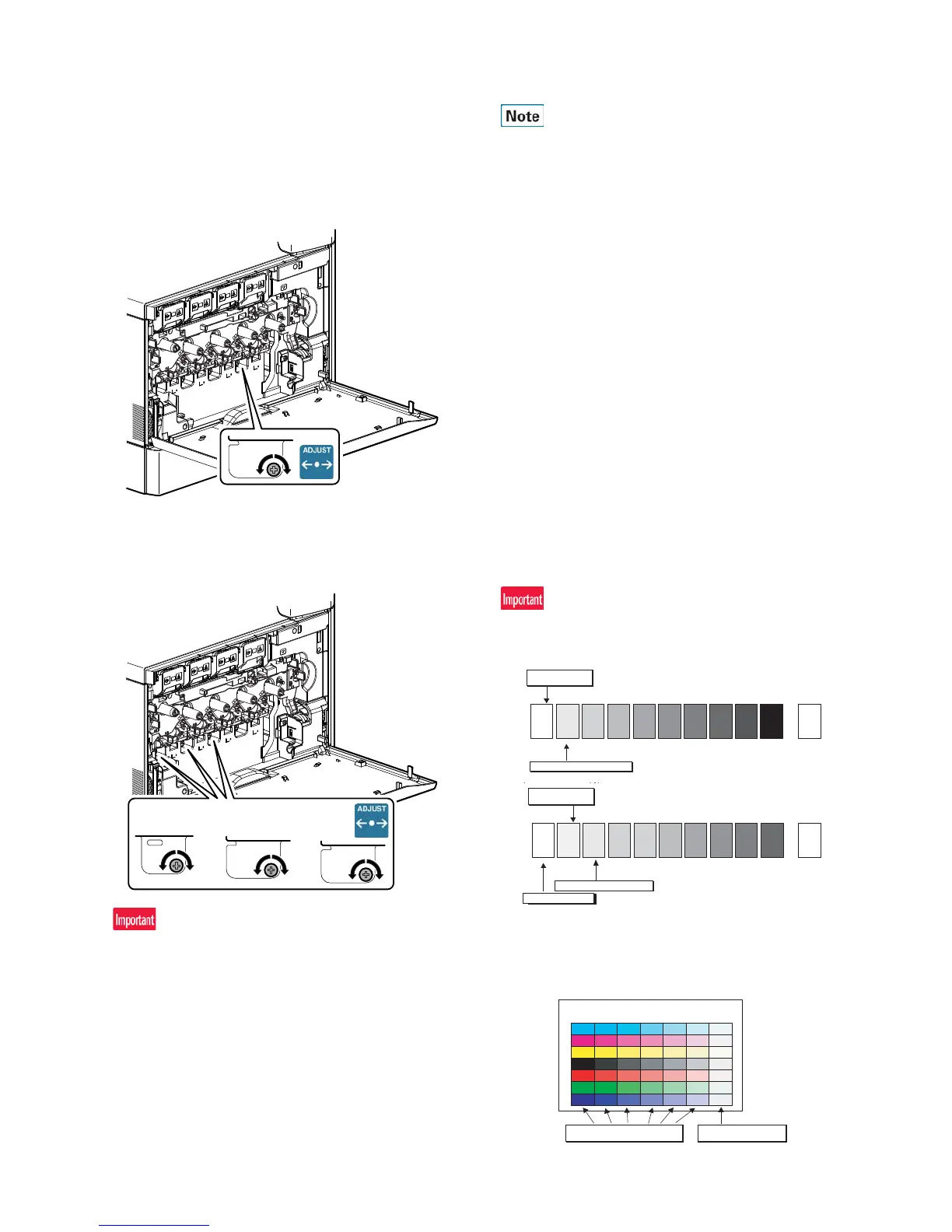 Note

ADJUST

Important

ADJUST

Important